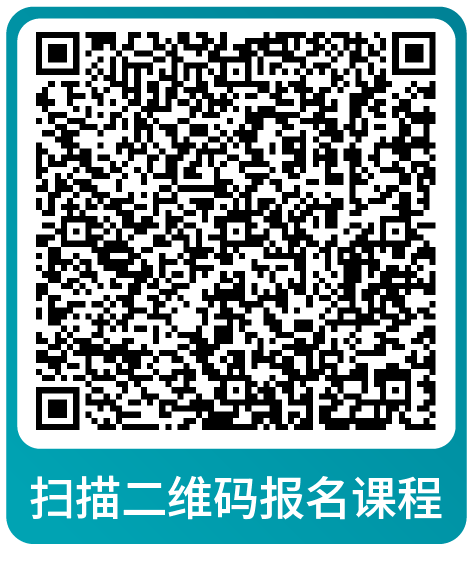 扫描二维码报名课程